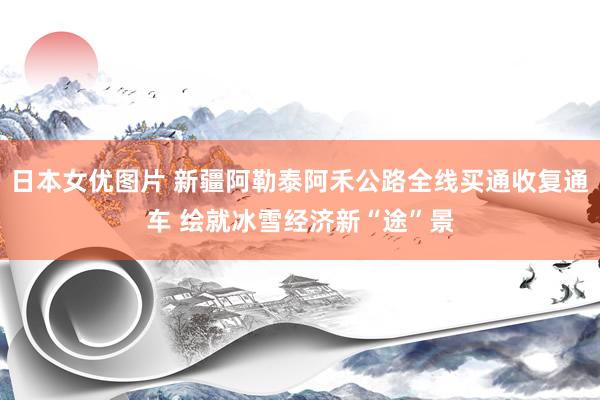 日本女优图片 新疆阿勒泰阿禾公路全线买通收复通车 绘就冰雪经济新“途”景